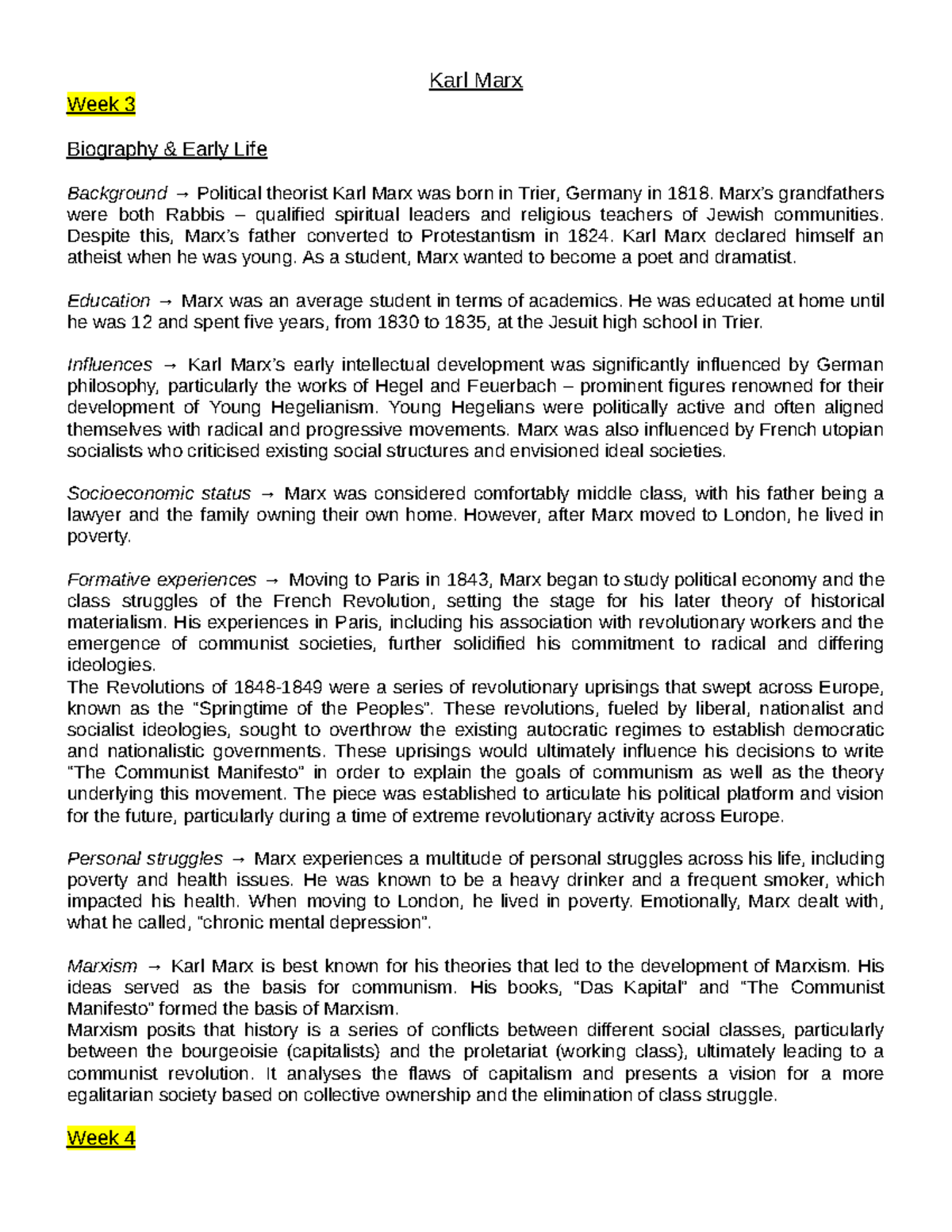 Karl Marx

Week 3

Biography & Early Life

Background → Political theorist Karl Marx was born in Trier, Germany in 1818. Marx's grandfathers were both Rabbis – qualified spiritual leaders and religious teachers of Jewish communities. Despite this, Marx's father converted to Protestantism in 1824. Karl Marx declared himself an atheist when he was young. As a student, Marx wanted to become a poet and dramatist.

Education → Marx was an average student in terms of academics. He was educated at home until he was 12 and spent five years, from 1830 to 1835, at the Jesuit high school in Trier.

Influences → Karl Marx's early intellectual development was significantly influenced by German philosophy, particularly the works of Hegel and Feuerbach – prominent figures renowned for their development of Young Hegelianism. Young Hegelians were politically active and often aligned themselves with radical and progressive movements. Marx was also influenced by French utopian socialists who criticised existing social structures and envisioned ideal societies.

Socioeconomic status → Marx was considered comfortably middle class, with his father being a lawyer and the family owning their own home. However, after Marx moved to London, he lived in poverty.

Formative experiences → Moving to Paris in 1843, Marx began to study political economy and the class struggles of the French Revolution, setting the stage for his later theory of historical materialism. His experiences in Paris, including his association with revolutionary workers and the emergence of communist societies, further solidified his commitment to radical and differing ideologies.
The Revolutions of 1848-1849 were a series of revolutionary uprisings that swept across Europe, known as the "Springtime of the Peoples". These revolutions, fueled by liberal, nationalist and socialist ideologies, sought to overthrow the existing autocratic regimes to establish democratic and nationalistic governments. These uprisings would ultimately influence his decisions to write "The Communist Manifesto" in order to explain the goals of communism as well as the theory underlying this movement. The piece was established to articulate his political platform and vision for the future, particularly during a time of extreme revolutionary activity across Europe.

Personal struggles → Marx experiences a multitude of personal struggles across his life, including poverty and health issues. He was known to be a heavy drinker and a frequent smoker, which impacted his health. When moving to London, he lived in poverty. Emotionally, Marx dealt with, what he called, "chronic mental depression".

Marxism → Karl Marx is best known for his theories that led to the development of Marxism. His ideas served as the basis for communism. His books, "Das Kapital" and "The Communist Manifesto" formed the basis of Marxism.
Marxism posits that history is a series of conflicts between different social classes, particularly between the bourgeoisie (capitalists) and the proletariat (working class), ultimately leading to a communist revolution. It analyses the flaws of capitalism and presents a vision for a more egalitarian society based on collective ownership and the elimination of class struggle.

Week 4